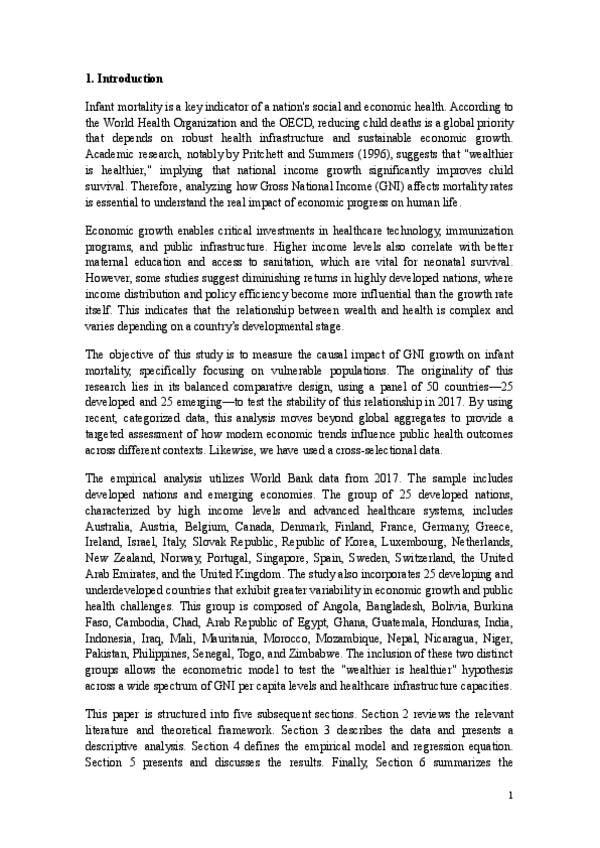 1. Introduction

Infant mortality is a key indicator of a nation's social and economic health. According to the World Health Organization and the OECD, reducing child deaths is a global priority that depends on robust health infrastructure and sustainable economic growth. Academic research, notably by Pritchett and Summers (1996), suggests that "wealthier is healthier," implying that national income growth significantly improves child survival. Therefore, analyzing how Gross National Income (GNI) affects mortality rates is essential to understand the real impact of economic progress on human life.

Economic growth enables critical investments in healthcare technology, immunization programs, and public infrastructure. Higher income levels also correlate with better maternal education and access to sanitation, which are vital for neonatal survival. However, some studies suggest diminishing returns in highly developed nations, where income distribution and policy efficiency become more influential than the growth rate itself. This indicates that the relationship between wealth and health is complex and varies depending on a country's developmental stage.

The objective of this study is to measure the causal impact of GNI growth on infant mortality, specifically focusing on vulnerable populations. The originality of this research lies in its balanced comparative design, using a panel of 50 countries—25 developed and 25 emerging—to test the stability of this relationship in 2017. By using recent, categorized data, this analysis moves beyond global aggregates to provide a targeted assessment of how modern economic trends influence public health outcomes across different contexts. Likewise, we have used a cross-selectional data.

The empirical analysis utilizes World Bank data from 2017. The sample includes developed nations and emerging economies. The group of 25 developed nations, characterized by high income levels and advanced healthcare systems, includes Australia, Austria, Belgium, Canada, Denmark, Finland, France, Germany, Greece, Ireland, Israel, Italy, Slovak Republic, Republic of Korea, Luxembourg, Netherlands, New Zealand, Norway, Portugal, Singapore, Spain, Sweden, Switzerland, the United Arab Emirates, and the United Kingdom. The study also incorporates 25 developing and underdeveloped countries that exhibit greater variability in economic growth and public health challenges. This group is composed of Angola, Bangladesh, Bolivia, Burkina Faso, Cambodia, Chad, Arab Republic of Egypt, Ghana, Guatemala, Honduras, India, Indonesia, Iraq, Mali, Mauritania, Morocco, Mozambique, Nepal, Nicaragua, Niger, Pakistan, Philippines, Senegal, Togo, and Zimbabwe. The inclusion of these two distinct groups allows the econometric model to test the "wealthier is healthier" hypothesis across a wide spectrum of GNI per capita levels and healthcare infrastructure capacities.

This paper is structured into five subsequent sections. Section 2 reviews the relevant literature and theoretical framework. Section 3 describes the data and presents a descriptive analysis. Section 4 defines the empirical model and regression equation. Section 5 presents and discusses the results. Finally, Section 6 summarizes the

1